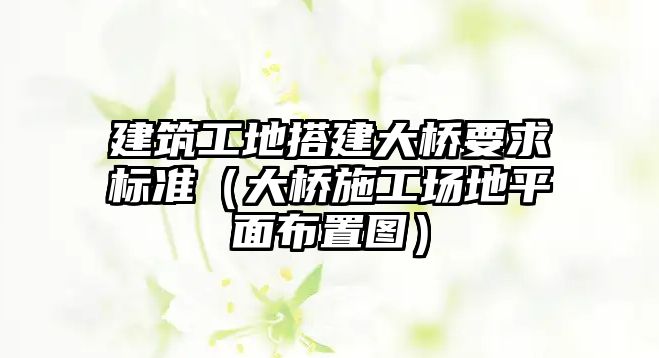 建筑工地搭建大桥要求标准（大桥施工场地平面布置图）